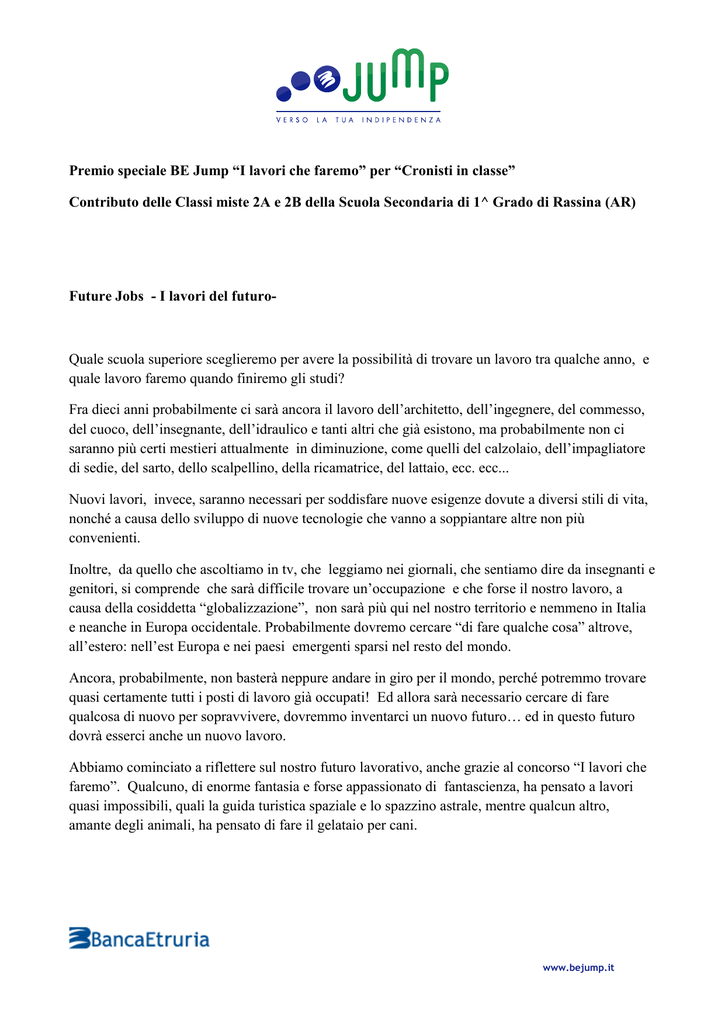 JUMP
VERSO LA TUA INDIPENDENZA

Premio speciale BE Jump “I lavori che faremo” per “Cronisti in classe”

Contributo delle Classi miste 2A e 2B della Scuola Secondaria di 1^ Grado di Rassina (AR)

Future Jobs - I lavori del futuro-

Quale scuola superiore sceglieremo per avere la possibilità di trovare un lavoro tra qualche anno, e quale lavoro faremo quando finiremo gli studi?

Fra dieci anni probabilmente ci sarà ancora il lavoro dell’architetto, dell’ingegnere, del commesso, del cuoco, dell’insegnante, dell’idraulico e tanti altri che già esistono, ma probabilmente non ci saranno più certi mestieri attualmente in diminuzione, come quelli del calzolaio, dell’impagliatore di sedie, del sarto, dello scalpellino, della ricamatrice, del lattaio, ecc. ecc...

Nuovi lavori, invece, saranno necessari per soddisfare nuove esigenze dovute a diversi stili di vita, nonché a causa dello sviluppo di nuove tecnologie che vanno a soppiantare altre non più convenienti.

Inoltre, da quello che ascoltiamo in tv, che leggiamo nei giornali, che sentiamo dire da insegnanti e genitori, si comprende che sarà difficile trovare un’occupazione e che forse il nostro lavoro, a causa della cosiddetta “globalizzazione”, non sarà più qui nel nostro territorio e nemmeno in Italia e neanche in Europa occidentale. Probabilmente dovremo cercare “di fare qualche cosa” altrove, all’estero: nell’est Europa e nei paesi emergenti sparsi nel resto del mondo.

Ancora, probabilmente, non basterà neppure andare in giro per il mondo, perché potremmo trovare quasi certamente tutti i posti di lavoro già occupati! Ed allora sarà necessario cercare di fare qualcosa di nuovo per sopravvivere, dovremmo inventarci un nuovo futuro… ed in questo futuro dovrà esserci anche un nuovo lavoro.

Abbiamo cominciato a riflettere sul nostro futuro lavorativo, anche grazie al concorso “I lavori che faremo”. Qualcuno, di enorme fantasia e forse appassionato di fantascienza, ha pensato a lavori quasi impossibili, quali la guida turistica spaziale e lo spazzino astrale, mentre qualcun altro, amante degli animali, ha pensato di fare il gelataio per cani.

BancaEtruria

www.bejump.it